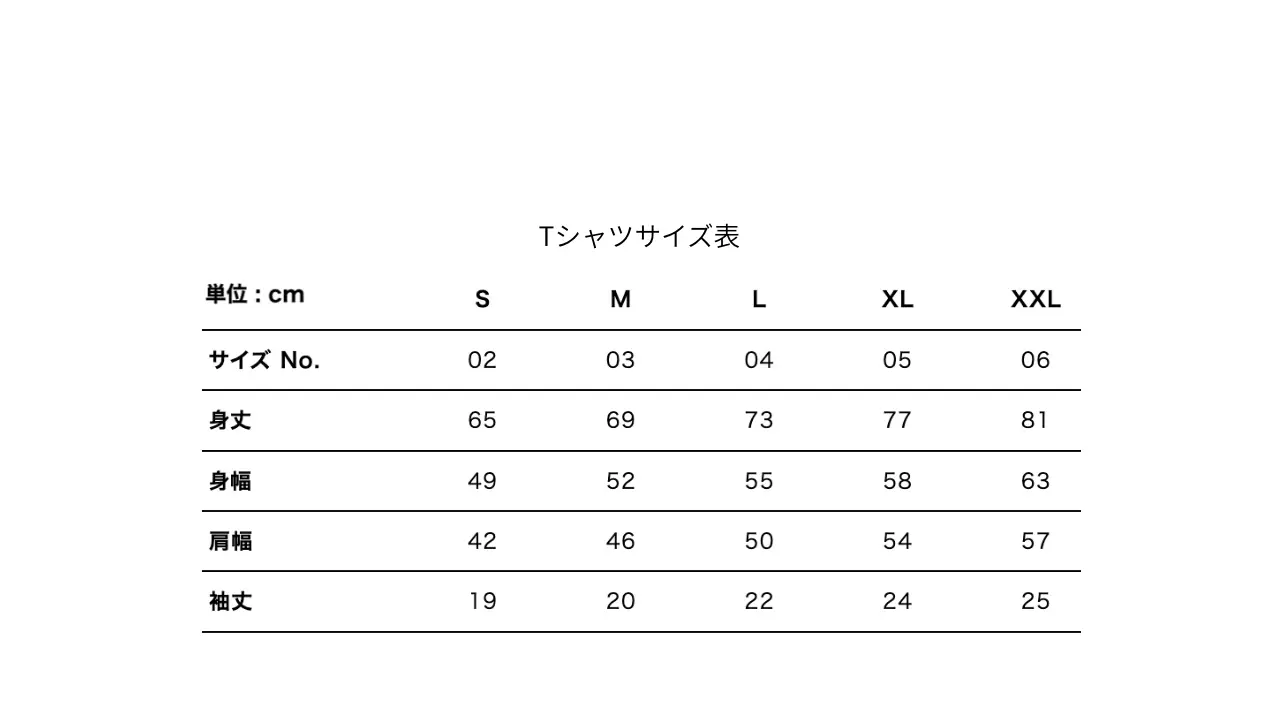 Tシャツサイズ表

| 単位 : cm | S | M | L | XL | XXL |
|---|---|---|---|---|---|
| サイズ No. | 02 | 03 | 04 | 05 | 06 |
| 身丈 | 65 | 69 | 73 | 77 | 81 |
| 身幅 | 49 | 52 | 55 | 58 | 63 |
| 肩幅 | 42 | 46 | 50 | 54 | 57 |
| 袖丈 | 19 | 20 | 22 | 24 | 25 |